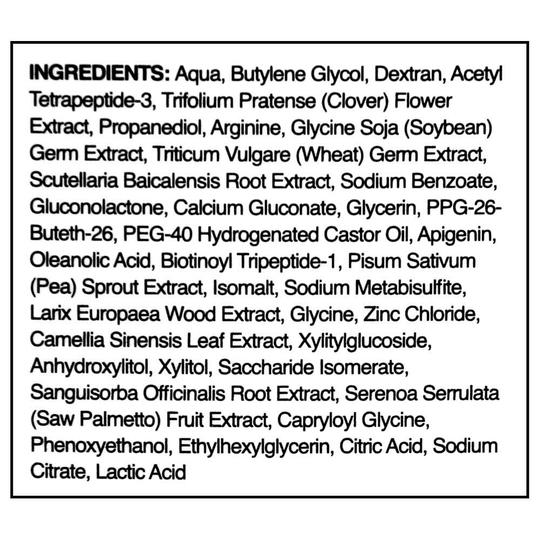 INGREDIENTS: Aqua, Butylene Glycol, Dextran, Acetyl Tetrapeptide-3, Trifolium Pratense (Clover) Flower Extract, Propanediol, Arginine, Glycine Soja (Soybean) Germ Extract, Triticum Vulgare (Wheat) Germ Extract, Scutellaria Baicalensis Root Extract, Sodium Benzoate, Gluconolactone, Calcium Gluconate, Glycerin, PPG-26-Buteth-26, PEG-40 Hydrogenated Castor Oil, Apigenin, Oleanolic Acid, Biotinoyl Tripeptide-1, Pisum Sativum (Pea) Sprout Extract, Isomalt, Sodium Metabisulfite, Larix Europaea Wood Extract, Glycine, Zinc Chloride, Camellia Sinensis Leaf Extract, Xylitylglucoside, Anhydroxylitol, Xylitol, Saccharide Isomerate, Sanguisorba Officinalis Root Extract, Serenoa Serrulata (Saw Palmetto) Fruit Extract, Capryloyl Glycine, Phenoxyethanol, Ethylhexylglycerin, Citric Acid, Sodium Citrate, Lactic Acid